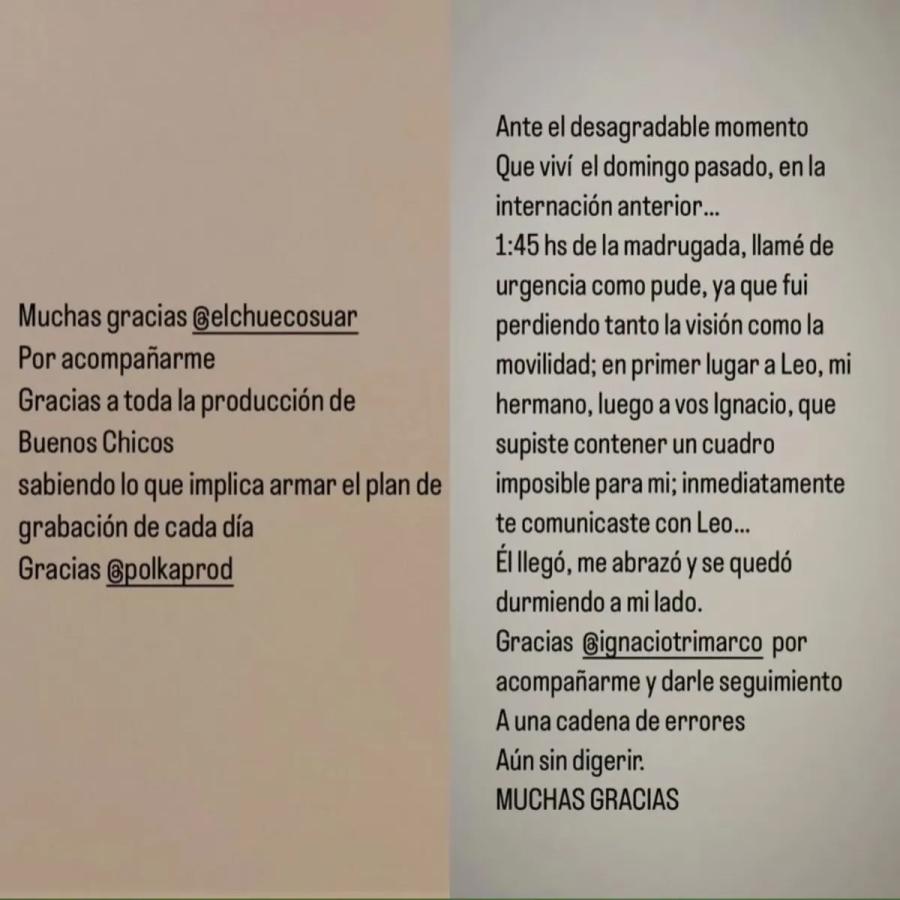 Muchas gracias @elchuecosuar
Por acompañarme
Gracias a toda la producción de Buenos Chicos
sabiendo lo que implica armar el plan de grabación de cada día
Gracias @polkaprod

Ante el desagradable momento
Que viví el domingo pasado, en la internación anterior...
1:45 hs de la madrugada, llamé de urgencia como pude, ya que fui perdiendo tanto la visión como la movilidad; en primer lugar a Leo, mi hermano, luego a vos Ignacio, que supiste contener un cuadro imposible para mi; inmediatamente te comunicaste con Leo...
Él llegó, me abrazó y se quedó durmiendo a mi lado.
Gracias @ignaciotrimarco por acompañarme y darle seguimiento
A una cadena de errores
Aún sin digerir.
MUCHAS GRACIAS